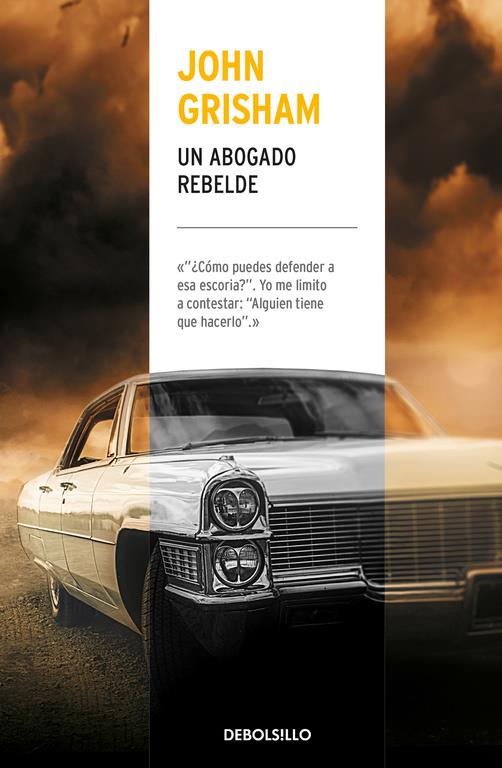 JOHN GRISHAM

UN ABOGADO REBELDE

«"¿Cómo puedes defender a esa escoria?". Yo me limito a contestar: "Alguien tiene que hacerlo".»

DEBOLS!LLO